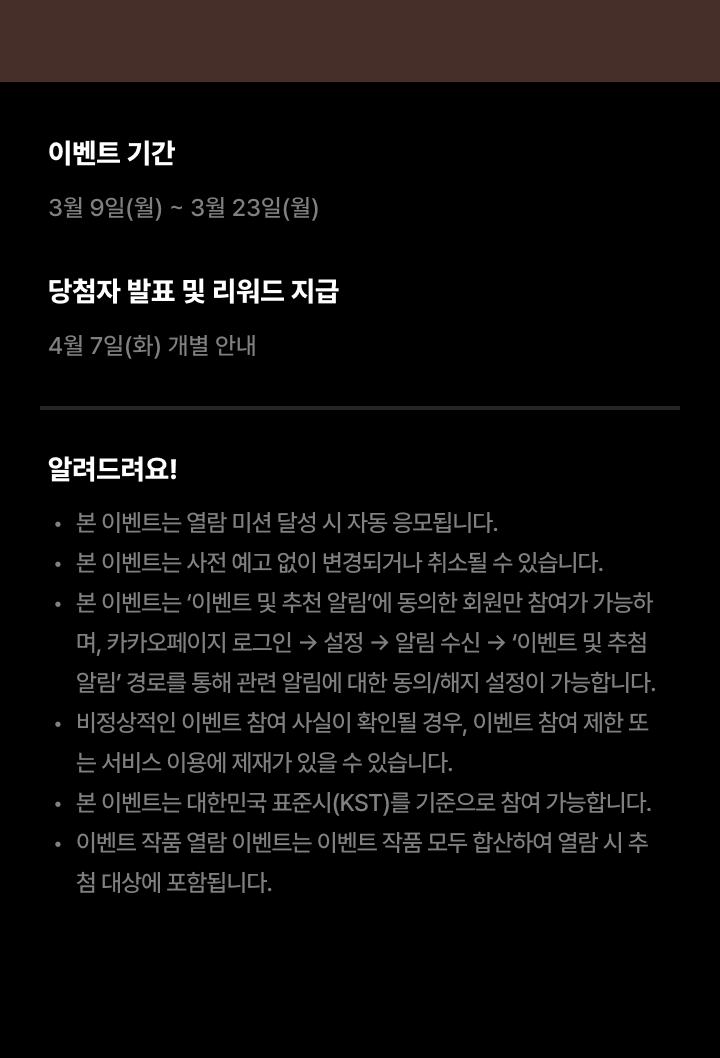 이벤트 기간

3월 9일(월) ~ 3월 23일(월)

당첨자 발표 및 리워드 지급

4월 7일(화) 개별 안내

알려드려요!

• 본 이벤트는 열람 미션 달성 시 자동 응모됩니다.
• 본 이벤트는 사전 예고 없이 변경되거나 취소될 수 있습니다.
• 본 이벤트는 '이벤트 및 추천 알림'에 동의한 회원만 참여가 가능하며, 카카오페이지 로그인 → 설정 → 알림 수신 → '이벤트 및 추첨 알림' 경로를 통해 관련 알림에 대한 동의/해지 설정이 가능합니다.
• 비정상적인 이벤트 참여 사실이 확인될 경우, 이벤트 참여 제한 또는 서비스 이용에 제재가 있을 수 있습니다.
• 본 이벤트는 대한민국 표준시(KST)를 기준으로 참여 가능합니다.
• 이벤트 작품 열람 이벤트는 이벤트 작품 모두 합산하여 열람 시 추첨 대상에 포함됩니다.